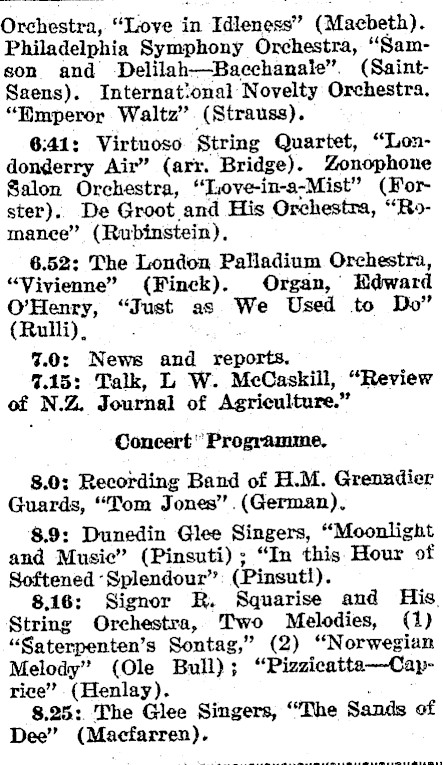 Orchestra, "Love in Idleness" (Macbeth). Philadelphia Symphony Orchestra, "Samson and Delilah—Bacchanale" (Saint-Saens). International Novelty Orchestra. "Emperor Waltz" (Strauss).

6.41: Virtuoso String Quartet, "Londonderry Air" (arr. Bridge). Zonophone Salon Orchestra, "Love-in-a-Mist" (Forster). De Groot and His Orchestra, "Romance" (Rubinstein).

6.52: The London Palladium Orchestra, "Vivienne" (Finck). Organ, Edward O'Henry, "Just as We Used to Do" (Rulli).

7.0: News and reports.

7.15: Talk, L W. McCaskill, "Review of N.Z. Journal of Agriculture."

Concert Programme.

8.0: Recording Band of H.M. Grenadier Guards, "Tom Jones" (German).

8.9: Dunedin Glee Singers, "Moonlight and Music" (Pinsuti); "In this Hour of Softened Splendour" (Pinsuti).

8.16: Signor R. Squarise and His String Orchestra, Two Melodies, (1) "Saterpenten's Sontag," (2) "Norwegian Melody" (Ole Bull); "Pizzicatta—Caprice" (Henlay).

8.25: The Glee Singers, "The Sands of Dee" (Macfarren).